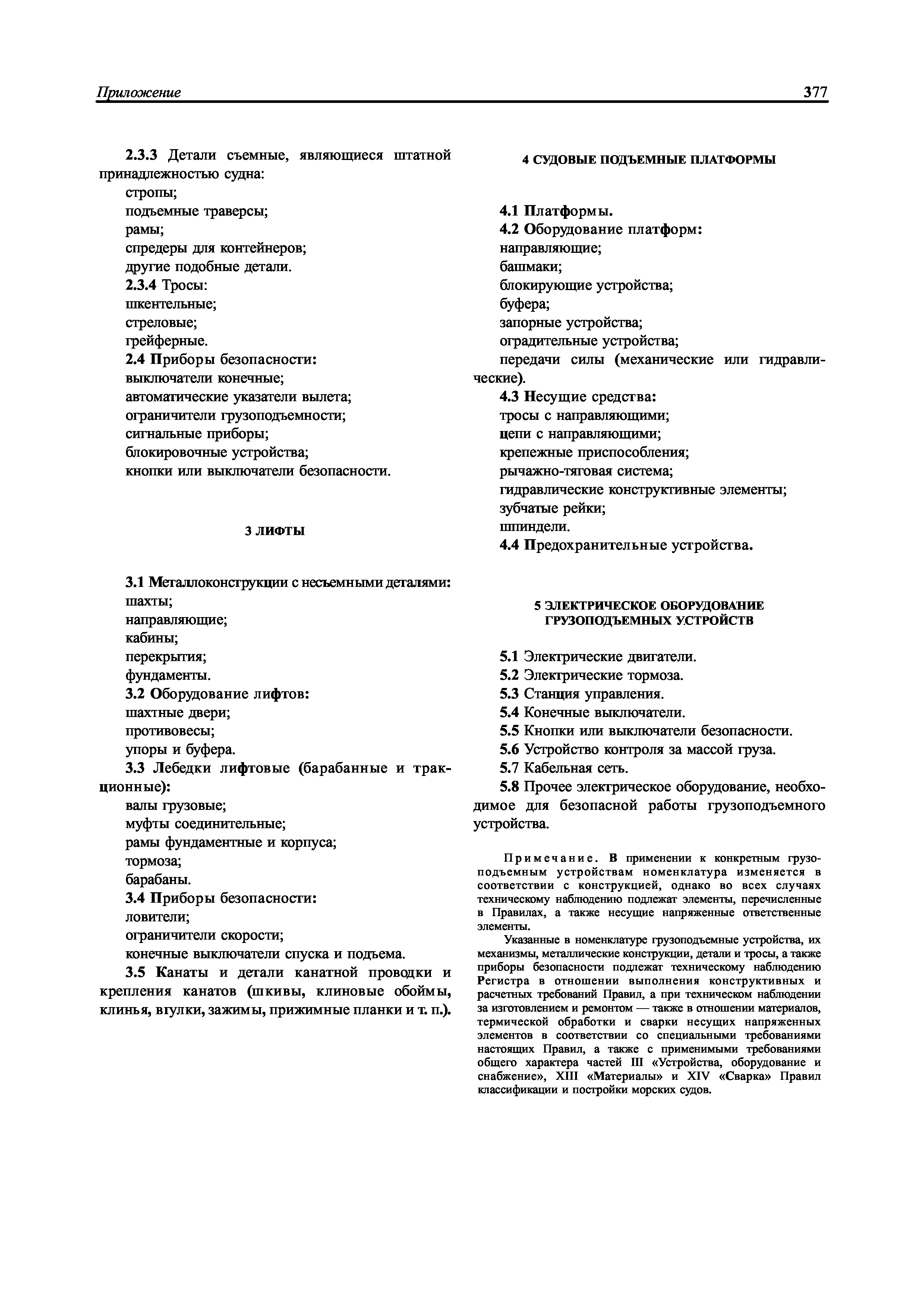 Приложение 377

2.3.3 Детали съемные, являющиеся штатной принадлежностью судна:
стропы;
подъемные траверсы;
рамы;
спредеры для контейнеров;
другие подобные детали.
2.3.4 Тросы:
шкентельные;
стреловые;
грейферные.
2.4 Приборы безопасности:
выключатели конечные;
автоматические указатели вылета;
ограничители грузоподъемности;
сигнальные приборы;
блокировочные устройства;
кнопки или выключатели безопасности.

3 ЛИФТЫ

3.1 Металлоконструкции с несъемными деталями:
шахты;
направляющие;
кабины;
перекрытия;
фундаменты.
3.2 Оборудование лифтов:
шахтные двери;
противовесы;
упоры и буфера.
3.3 Лебедки лифтовые (барабанные и тракционные):
валы грузовые;
муфты соединительные;
рамы фундаментные и корпуса;
тормоза;
барабаны.
3.4 Приборы безопасности:
ловители;
ограничители скорости;
конечные выключатели спуска и подъема.
3.5 Канаты и детали канатной проводки и крепления канатов (шкивы, клиновые обоймы, клинья, втулки, зажимы, прижимные планки и т. п.).

4 СУДОВЫЕ ПОДЪЕМНЫЕ ПЛАТФОРМЫ

4.1 Платформы.
4.2 Оборудование платформ:
направляющие;
башмаки;
блокирующие устройства;
буфера;
запорные устройства;
оградительные устройства;
передачи силы (механические или гидравлические).
4.3 Несущие средства:
тросы с направляющими;
цепи с направляющими;
крепежные приспособления;
рычажно-тяговая система;
гидравлические конструктивные элементы;
зубчатые рейки;
шпиндели.
4.4 Предохранительные устройства.

5 ЭЛЕКТРИЧЕСКОЕ ОБОРУДОВАНИЕ ГРУЗОПОДЪЕМНЫХ УСТРОЙСТВ

5.1 Электрические двигатели.
5.2 Электрические тормоза.
5.3 Станция управления.
5.4 Конечные выключатели.
5.5 Кнопки или выключатели безопасности.
5.6 Устройство контроля за массой груза.
5.7 Кабельная сеть.
5.8 Прочее электрическое оборудование, необходимое для безопасной работы грузоподъемного устройства.

Примечание. В применении к конкретным грузоподъемным устройствам номенклатура изменяется в соответствии с конструкцией, однако во всех случаях техническому наблюдению подлежат элементы, перечисленные в Правилах, а также несущие напряженные ответственные элементы.

Указанные в номенклатуре грузоподъемные устройства, их механизмы, металлические конструкции, детали и тросы, а также приборы безопасности подлежат техническому наблюдению Регистра в отношении выполнения конструктивных и расчетных требований Правил, а при техническом наблюдении за изготовлением и ремонтом — также в отношении материалов, термической обработки и сварки несущих напряженных элементов в соответствии со специальными требованиями настоящих Правил, а также с применимыми требованиями общего характера частей III «Устройства, оборудование и снабжение», XIII «Материалы» и XIV «Сварка» Правил классификации и постройки морских судов.